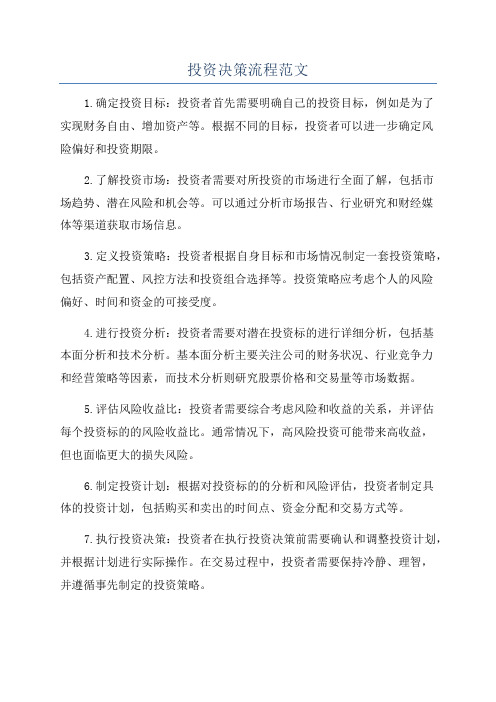 投资决策流程范文

1.确定投资目标：投资者首先需要明确自己的投资目标，例如是为了实现财务自由、增加资产等。根据不同的目标，投资者可以进一步确定风险偏好和投资期限。

2.了解投资市场：投资者需要对所投资的市场进行全面了解，包括市场趋势、潜在风险和机会等。可以通过分析市场报告、行业研究和财经媒体等渠道获取市场信息。

3.定义投资策略：投资者根据自身目标和市场情况制定一套投资策略，包括资产配置、风控方法和投资组合选择等。投资策略应考虑个人的风险偏好、时间和资金的可接受度。

4.进行投资分析：投资者需要对潜在投资标的进行详细分析，包括基本面分析和技术分析。基本面分析主要关注公司的财务状况、行业竞争力和经营策略等因素，而技术分析则研究股票价格和交易量等市场数据。

5.评估风险收益比：投资者需要综合考虑风险和收益的关系，并评估每个投资标的的风险收益比。通常情况下，高风险投资可能带来高收益，但也面临更大的损失风险。

6.制定投资计划：根据对投资标的的分析和风险评估，投资者制定具体的投资计划，包括购买和卖出的时间点、资金分配和交易方式等。

7.执行投资决策：投资者在执行投资决策前需要确认和调整投资计划，并根据计划进行实际操作。在交易过程中，投资者需要保持冷静、理智，并遵循事先制定的投资策略。